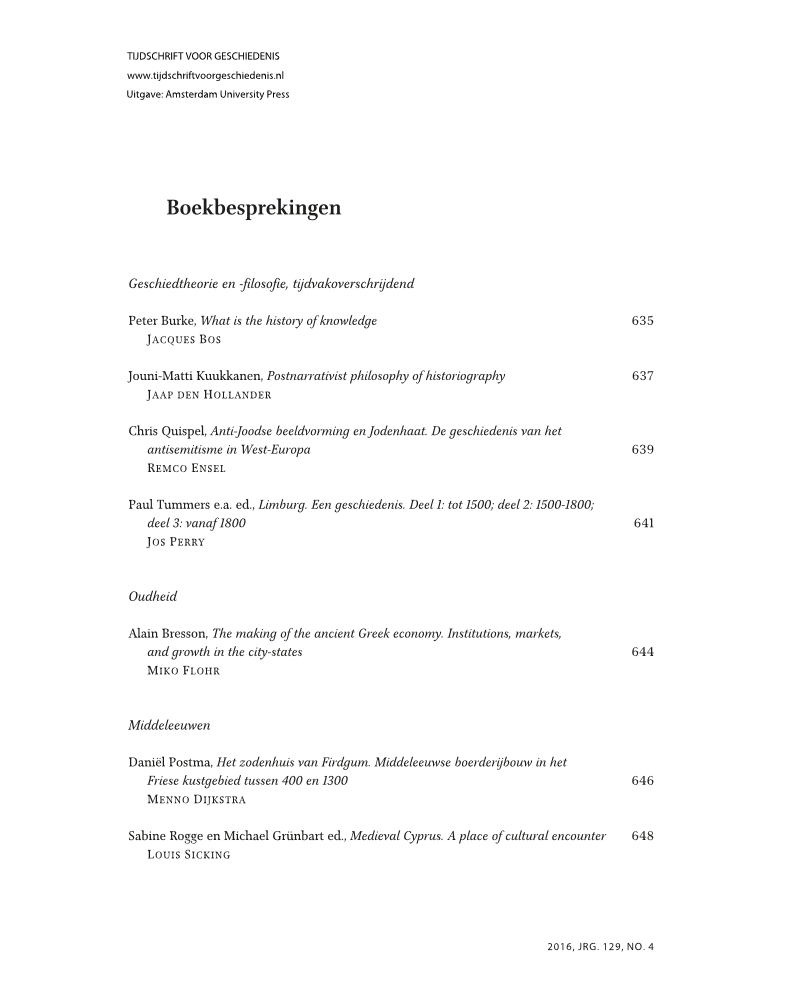 TIJDSCHRIFT VOOR GESCHIEDENIS
www.tijdschriftvoorgeschiedenis.nl
Uitgave: Amsterdam University Press

Boekbesprekingen

Geschiedtheorie en -filosofie, tijdvakoverschrijdend

Peter Burke, What is the history of knowledge 635
Jacques Bos

Jouni-Matti Kuukkanen, Postnarrativist philosophy of historiography 637
Jaap den Hollander

Chris Quispel, Anti-Joodse beeldvorming en Jodenhaat. De geschiedenis van het antisemitisme in West-Europa 639
Remco Ensel

Paul Tummers e.a. ed., Limburg. Een geschiedenis. Deel 1: tot 1500; deel 2: 1500-1800; deel 3: vanaf 1800 641
Jos Perry

Oudheid

Alain Bresson, The making of the ancient Greek economy. Institutions, markets, and growth in the city-states 644
Miko Flohr

Middeleeuwen

Daniël Postma, Het zodenhuis van Firdgum. Middeleeuwse boerderijbouw in het Friese kustgebied tussen 400 en 1300 646
Menno Dijkstra

Sabine Rogge en Michael Grünbart ed., Medieval Cyprus. A place of cultural encounter 648
Louis Sicking

2016, JRG. 129, NO. 4